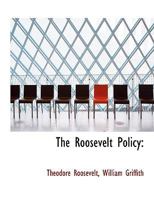 The Roosevelt Policy:

Theodore Roosevelt, William Griffith